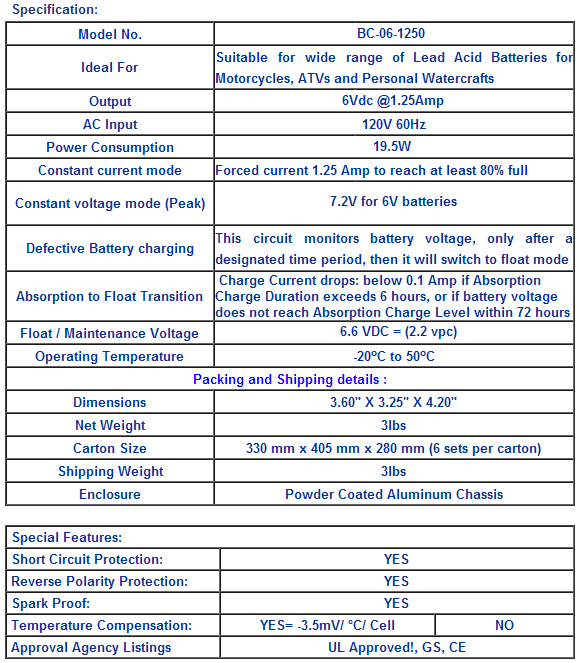 Specification:

| Model No. | BC-06-1250 |
|---|---|
| Ideal For | Suitable for wide range of Lead Acid Batteries for Motorcycles, ATVs and Personal Watercrafts |
| Output | 6Vdc @1.25Amp |
| AC Input | 120V 60Hz |
| Power Consumption | 19.5W |
| Constant current mode | Forced current 1.25 Amp to reach at least 80% full |
| Constant voltage mode (Peak) | 7.2V for 6V batteries |
| Defective Battery charging | This circuit monitors battery voltage, only after a designated time period, then it will switch to float mode |
| Absorption to Float Transition | Charge Current drops: below 0.1 Amp if Absorption Charge Duration exceeds 6 hours, or if battery voltage does not reach Absorption Charge Level within 72 hours |
| Float / Maintenance Voltage | 6.6 VDC = (2.2 vpc) |
| Operating Temperature | -20ºC to 50ºC |
| Packing and Shipping details : | |
| Dimensions | 3.60" X 3.25" X 4.20" |
| Net Weight | 3lbs |
| Carton Size | 330 mm x 405 mm x 280 mm (6 sets per carton) |
| Shipping Weight | 3lbs |
| Enclosure | Powder Coated Aluminum Chassis |

| Special Features: | | |
|---|---|---|
| Short Circuit Protection: | YES | |
| Reverse Polarity Protection: | YES | |
| Spark Proof: | YES | |
| Temperature Compensation: | YES= -3.5mV/ °C/ Cell | NO |
| Approval Agency Listings | UL Approved!, GS, CE | |